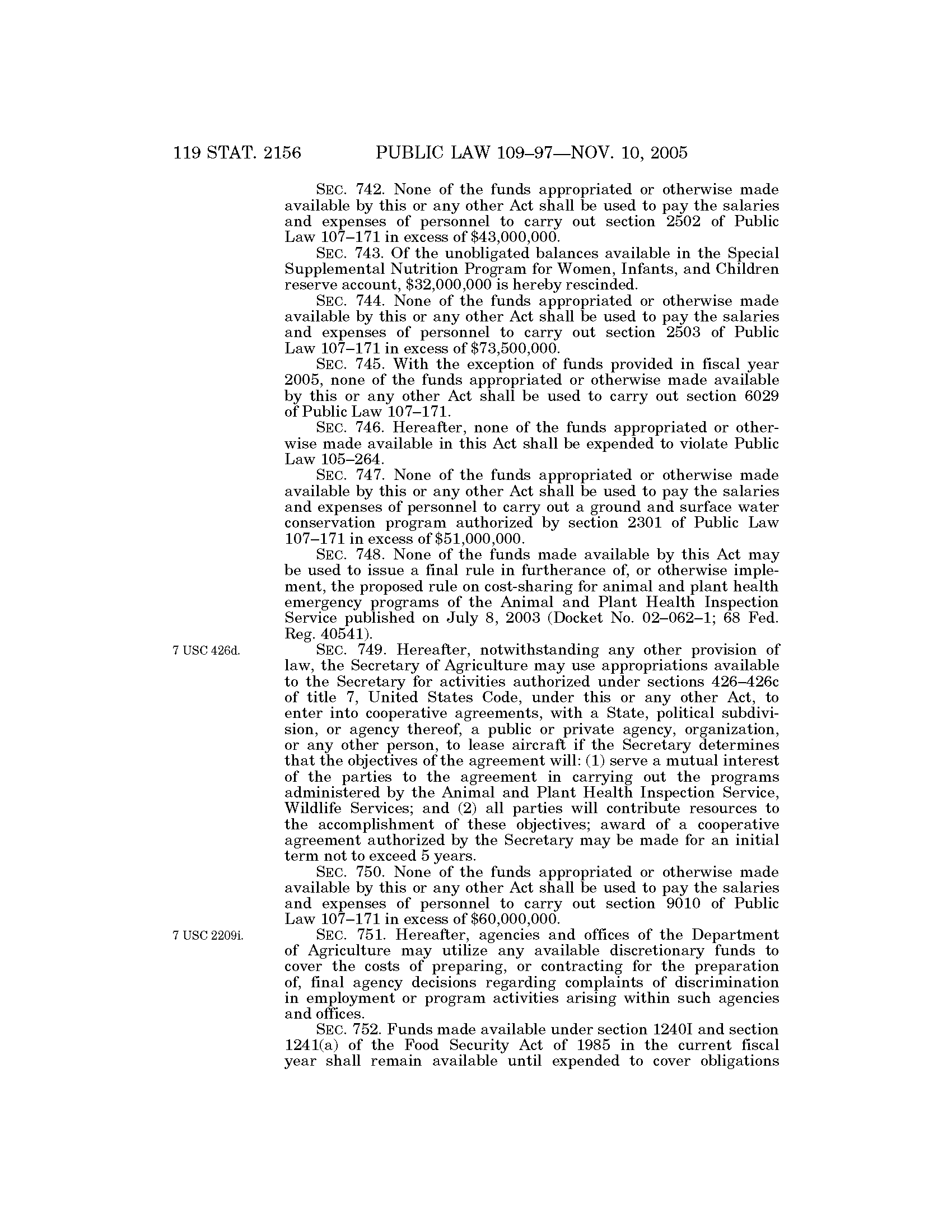 119 STAT. 2156 PUBLIC LAW 109–97—NOV. 10, 2005

SEC. 742. None of the funds appropriated or otherwise made available by this or any other Act shall be used to pay the salaries and expenses of personnel to carry out section 2502 of Public Law 107–171 in excess of \$43,000,000.

SEC. 743. Of the unobligated balances available in the Special Supplemental Nutrition Program for Women, Infants, and Children reserve account, \$32,000,000 is hereby rescinded.

SEC. 744. None of the funds appropriated or otherwise made available by this or any other Act shall be used to pay the salaries and expenses of personnel to carry out section 2503 of Public Law 107–171 in excess of \$73,500,000.

SEC. 745. With the exception of funds provided in fiscal year 2005, none of the funds appropriated or otherwise made available by this or any other Act shall be used to carry out section 6029 of Public Law 107–171.

SEC. 746. Hereafter, none of the funds appropriated or otherwise made available in this Act shall be expended to violate Public Law 105–264.

SEC. 747. None of the funds appropriated or otherwise made available by this or any other Act shall be used to pay the salaries and expenses of personnel to carry out a ground and surface water conservation program authorized by section 2301 of Public Law 107–171 in excess of \$51,000,000.

SEC. 748. None of the funds made available by this Act may be used to issue a final rule in furtherance of, or otherwise implement, the proposed rule on cost-sharing for animal and plant health emergency programs of the Animal and Plant Health Inspection Service published on July 8, 2003 (Docket No. 02–062–1; 68 Fed. Reg. 40541).

7 USC 426d.

SEC. 749. Hereafter, notwithstanding any other provision of law, the Secretary of Agriculture may use appropriations available to the Secretary for activities authorized under sections 426–426c of title 7, United States Code, under this or any other Act, to enter into cooperative agreements, with a State, political subdivision, or agency thereof, a public or private agency, organization, or any other person, to lease aircraft if the Secretary determines that the objectives of the agreement will: (1) serve a mutual interest of the parties to the agreement in carrying out the programs administered by the Animal and Plant Health Inspection Service, Wildlife Services; and (2) all parties will contribute resources to the accomplishment of these objectives; award of a cooperative agreement authorized by the Secretary may be made for an initial term not to exceed 5 years.

SEC. 750. None of the funds appropriated or otherwise made available by this or any other Act shall be used to pay the salaries and expenses of personnel to carry out section 9010 of Public Law 107–171 in excess of \$60,000,000.

7 USC 2209i.

SEC. 751. Hereafter, agencies and offices of the Department of Agriculture may utilize any available discretionary funds to cover the costs of preparing, or contracting for the preparation of, final agency decisions regarding complaints of discrimination in employment or program activities arising within such agencies and offices.

SEC. 752. Funds made available under section 1240I and section 1241(a) of the Food Security Act of 1985 in the current fiscal year shall remain available until expended to cover obligations